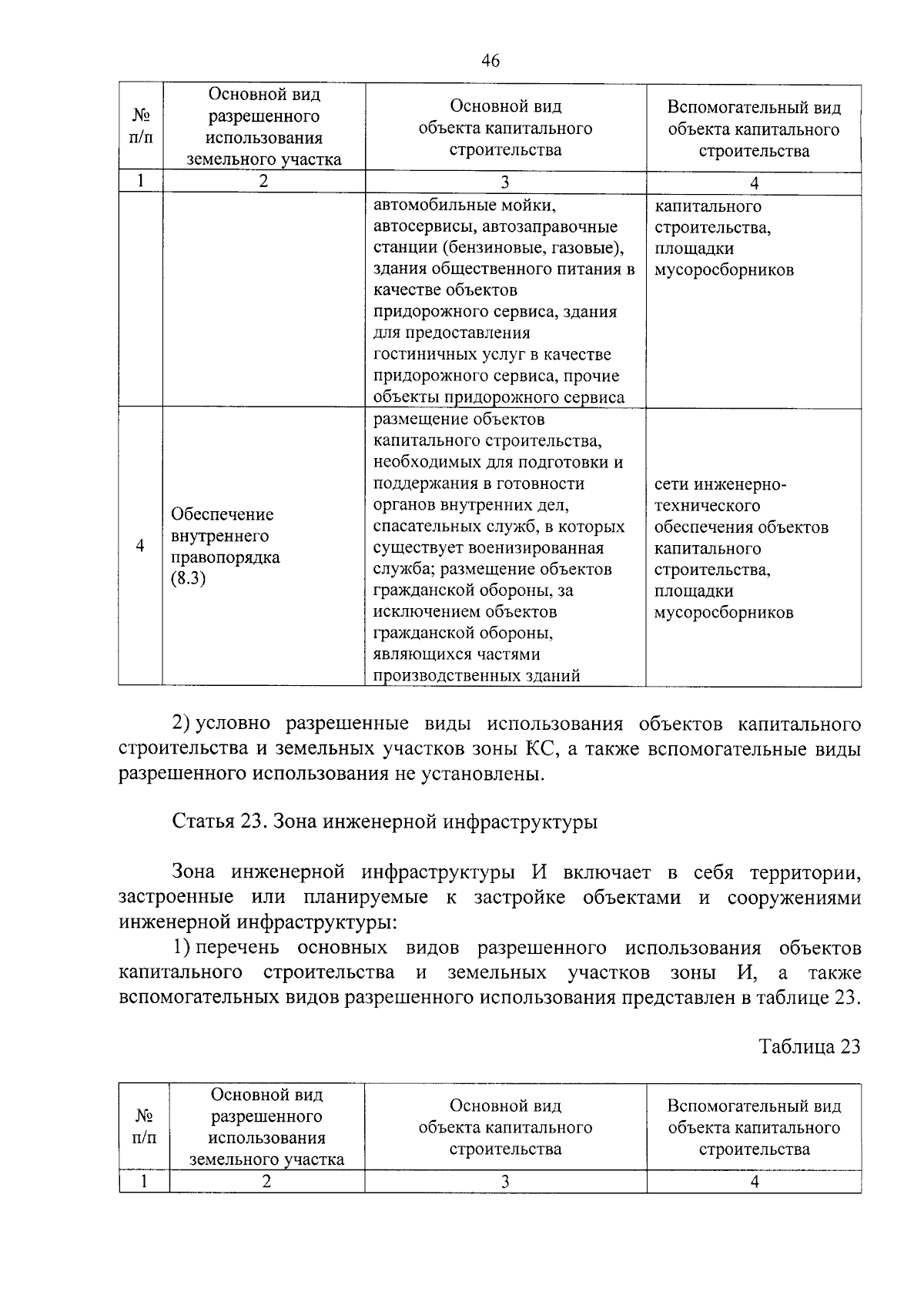 46

| № п/п | Основной вид разрешенного использования земельного участка | Основной вид объекта капитального строительства | Вспомогательный вид объекта капитального строительства |
|---|---|---|---|
| 1 | 2 | 3 | 4 |
| | | автомобильные мойки, автосервисы, автозаправочные станции (бензиновые, газовые), здания общественного питания в качестве объектов придорожного сервиса, здания для предоставления гостиничных услуг в качестве придорожного сервиса, прочие объекты придорожного сервиса | капитального строительства, площадки мусоросборников |
| 4 | Обеспечение внутреннего правопорядка (8.3) | размещение объектов капитального строительства, необходимых для подготовки и поддержания в готовности органов внутренних дел, спасательных служб, в которых существует военизированная служба; размещение объектов гражданской обороны, за исключением объектов гражданской обороны, являющихся частями производственных зданий | сети инженерно-технического обеспечения объектов капитального строительства, площадки мусоросборников |

2) условно разрешенные виды использования объектов капитального строительства и земельных участков зоны КС, а также вспомогательные виды разрешенного использования не установлены.

Статья 23. Зона инженерной инфраструктуры

Зона инженерной инфраструктуры И включает в себя территории, застроенные или планируемые к застройке объектами и сооружениями инженерной инфраструктуры:

1) перечень основных видов разрешенного использования объектов капитального строительства и земельных участков зоны И, а также вспомогательных видов разрешенного использования представлен в таблице 23.

Таблица 23

| № п/п | Основной вид разрешенного использования земельного участка | Основной вид объекта капитального строительства | Вспомогательный вид объекта капитального строительства |
|---|---|---|---|
| 1 | 2 | 3 | 4 |